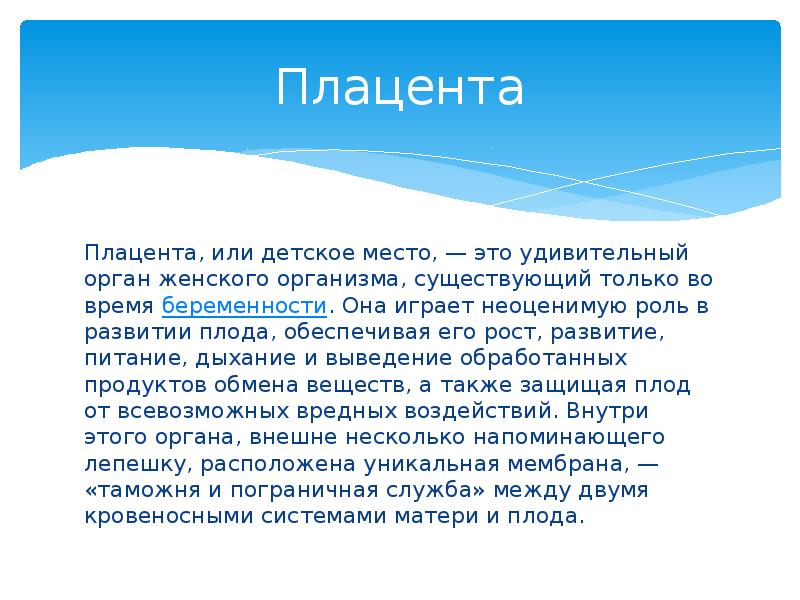 Плацента

Плацента, или детское место, — это удивительный орган женского организма, существующий только во время беременности. Она играет неоценимую роль в развитии плода, обеспечивая его рост, развитие, питание, дыхание и выведение обработанных продуктов обмена веществ, а также защищая плод от всевозможных вредных воздействий. Внутри этого органа, внешне несколько напоминающего лепешку, расположена уникальная мембрана, — «таможня и пограничная служба» между двумя кровеносными системами матери и плода.